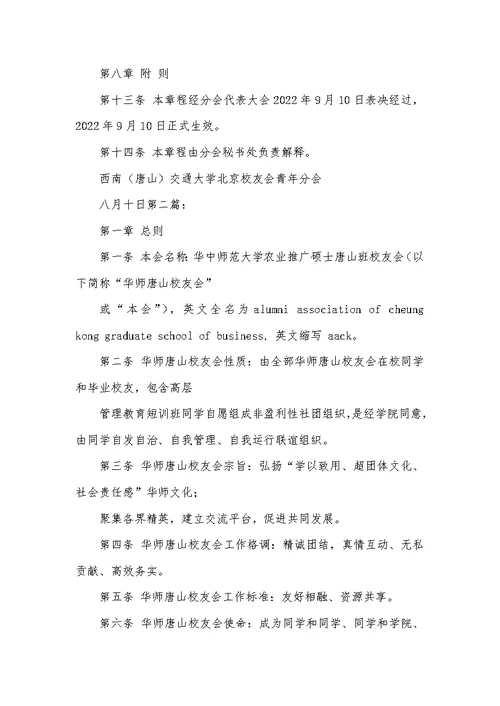 第八章 附 则

第十三条 本章程经分会代表大会 2022 年 9 月 10 日表决经过，2022 年 9 月 10 日正式生效。

第十四条 本章程由分会秘书处负责解释。

西南（唐山）交通大学北京校友会青年分会

八月十日第二篇：

第一章 总则

第一条 本会名称：华中师范大学农业推广硕士唐山班校友会（以下简称“华师唐山校友会”

或“本会”），英文全名为 alumni association of cheung kong graduate school of business，英文缩写 aack。

第二条 华师唐山校友会性质：由全部华师唐山校友会在校同学和毕业校友，包含高层

管理教育短训班同学自愿组成非盈利性社团组织，是经学院同意，由同学自发自治、自我管理、自我运行联谊组织。

第三条 华师唐山校友会宗旨：弘扬“学以致用、超团体文化、社会责任感”华师文化；

聚集各界精英，建立交流平台，促进共同发展。

第四条 华师唐山校友会工作格调：精诚团结，真情互动、无私贡献、高效务实。

第五条 华师唐山校友会工作标准：友好相融、资源共享。

第六条 华师唐山校友会使命：成为同学和同学、同学和学院、